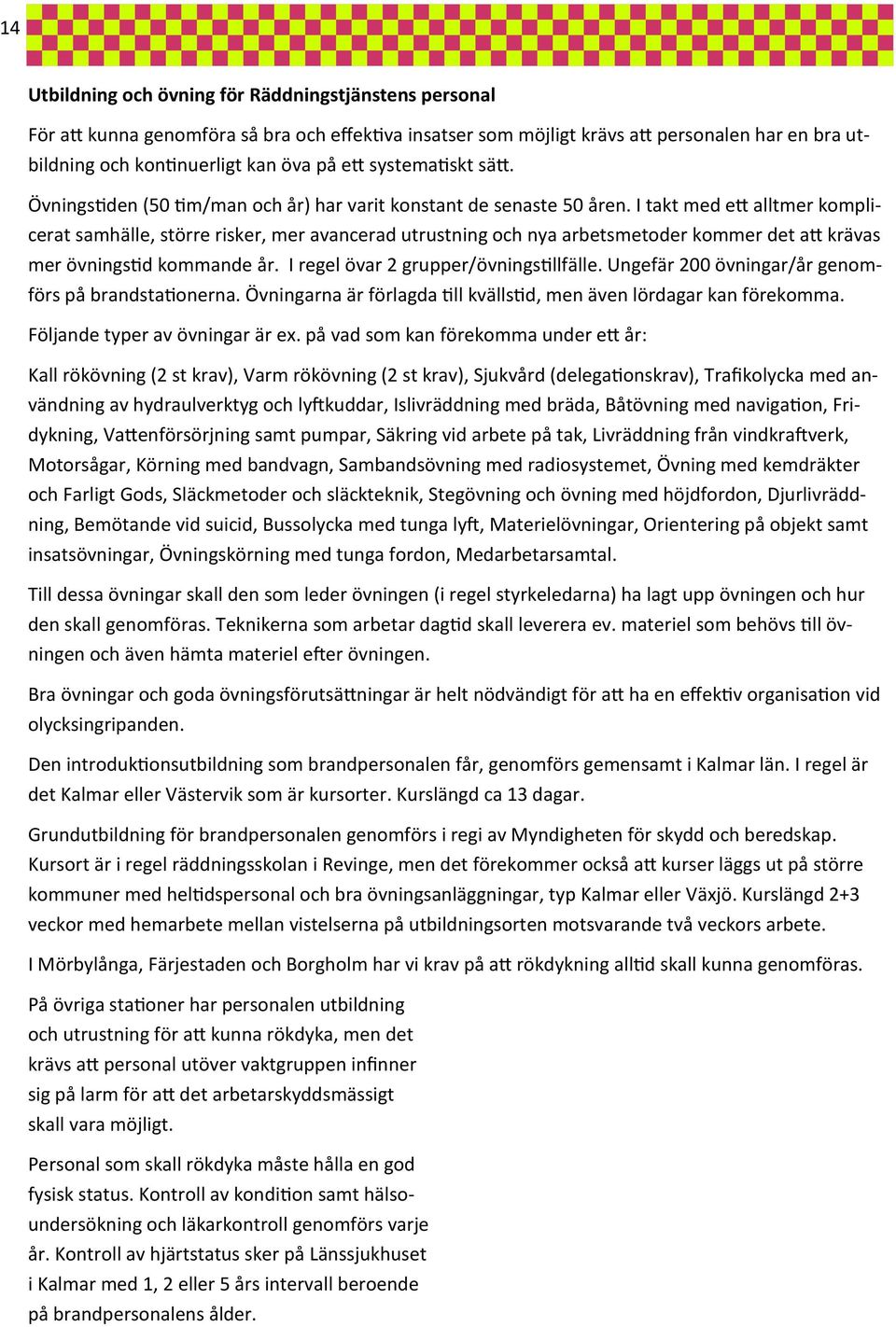 14

Utbildning och övning för Räddningstjänstens personal

För att kunna genomföra så bra och effektiva insatser som möjligt krävs att personalen har en bra utbildning och kontinuerligt kan öva på ett systematiskt sätt.

Övningstiden (50 tim/man och år) har varit konstant de senaste 50 åren. I takt med ett alltmer komplicerat samhälle, större risker, mer avancerad utrustning och nya arbetsmetoder kommer det att krävas mer övningstid kommande år. I regel övar 2 grupper/övningstillfälle. Ungefär 200 övningar/år genomförs på brandstationerna. Övningarna är förlagda till kvällstid, men även lördagar kan förekomma.

Följande typer av övningar är ex. på vad som kan förekomma under ett år:

Kall rökövning (2 st krav), Varm rökövning (2 st krav), Sjukvård (delegationskrav), Trafikolycka med användning av hydraulverktyg och lyftkuddar, Islivräddning med bräda, Båtövning med navigation, Fridykning, Vattenförsörjning samt pumpar, Säkring vid arbete på tak, Livräddning från vindkraftverk, Motorsågar, Körning med bandvagn, Sambandsövning med radiosystemet, Övning med kemdräkter och Farligt Gods, Släckmetoder och släckteknik, Stegövning och övning med höjdfordon, Djurlivräddning, Bemötande vid suicid, Bussolycka med tunga lyft, Materielövningar, Orientering på objekt samt insatsövningar, Övningskörning med tunga fordon, Medarbetarsamtal.

Till dessa övningar skall den som leder övningen (i regel styrkeledarna) ha lagt upp övningen och hur den skall genomföras. Teknikerna som arbetar dagtid skall leverera ev. materiel som behövs till övningen och även hämta materiel efter övningen.

Bra övningar och goda övningsförutsättningar är helt nödvändigt för att ha en effektiv organisation vid olycksingripanden.

Den introduktionsutbildning som brandpersonalen får, genomförs gemensamt i Kalmar län. I regel är det Kalmar eller Västervik som är kursorter. Kurslängd ca 13 dagar.

Grundutbildning för brandpersonalen genomförs i regi av Myndigheten för skydd och beredskap. Kursort är i regel räddningsskolan i Revinge, men det förekommer också att kurser läggs ut på större kommuner med heltidspersonal och bra övningsanläggningar, typ Kalmar eller Växjö. Kurslängd 2+3 veckor med hemarbete mellan vistelserna på utbildningsorten motsvarande två veckors arbete.

I Mörbylånga, Färjestaden och Borgholm har vi krav på att rökdykning alltid skall kunna genomföras.

På övriga stationer har personalen utbildning och utrustning för att kunna rökdyka, men det krävs att personal utöver vaktgruppen infinner sig på larm för att det arbetarskyddsmässigt skall vara möjligt.

Personal som skall rökdyka måste hålla en god fysisk status. Kontroll av kondition samt hälsoundersökning och läkarkontroll genomförs varje år. Kontroll av hjärtstatus sker på Länssjukhuset i Kalmar med 1, 2 eller 5 års intervall beroende på brandpersonalens ålder.